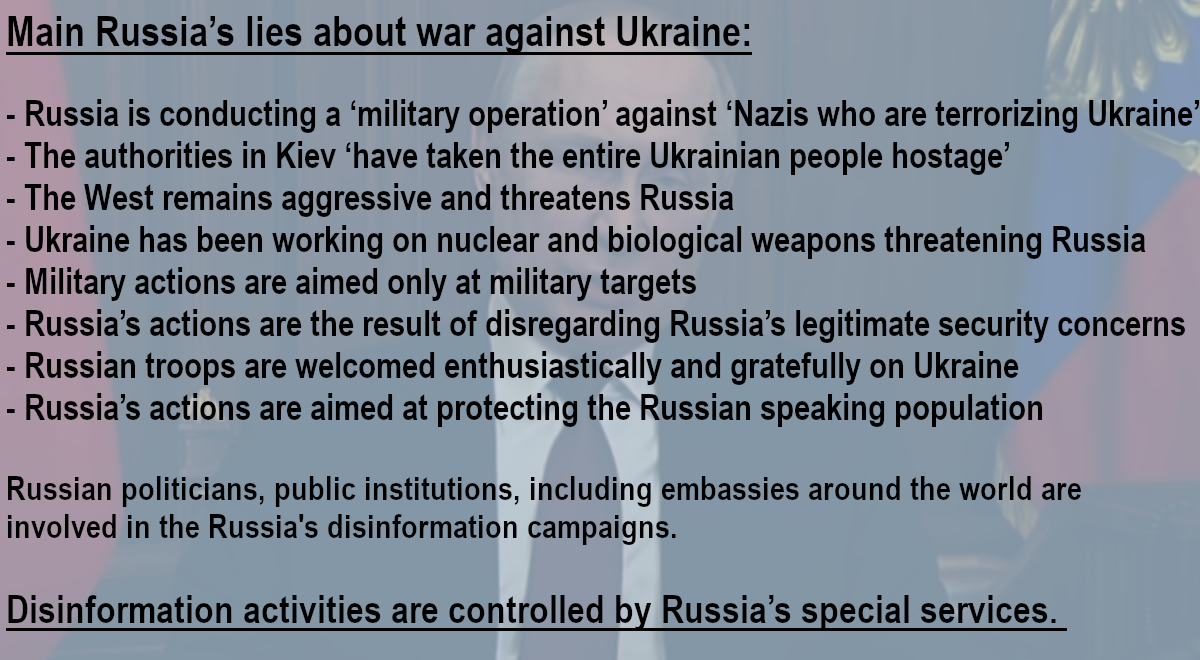 Main Russia's lies about war against Ukraine:

- Russia is conducting a 'military operation' against 'Nazis who are terrorizing Ukraine'
- The authorities in Kiev 'have taken the entire Ukrainian people hostage'
- The West remains aggressive and threatens Russia
- Ukraine has been working on nuclear and biological weapons threatening Russia
- Military actions are aimed only at military targets
- Russia's actions are the result of disregarding Russia's legitimate security concerns
- Russian troops are welcomed enthusiastically and gratefully on Ukraine
- Russia's actions are aimed at protecting the Russian speaking population

Russian politicians, public institutions, including embassies around the world are involved in the Russia's disinformation campaigns.

Disinformation activities are controlled by Russia's special services.